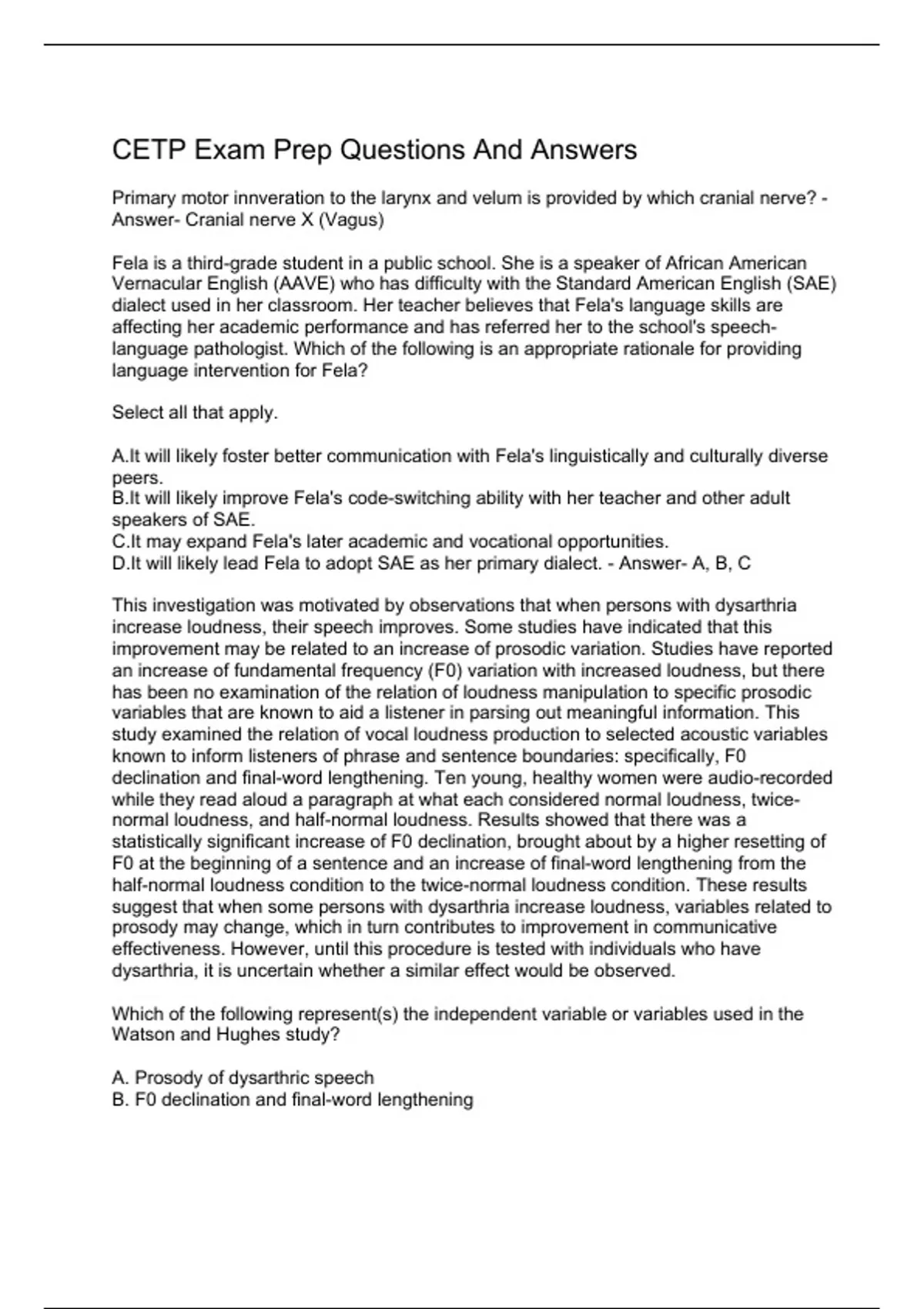 CETP Exam Prep Questions And Answers

Primary motor innveration to the larynx and velum is provided by which cranial nerve? - Answer- Cranial nerve X (Vagus)

Fela is a third-grade student in a public school. She is a speaker of African American Vernacular English (AAVE) who has difficulty with the Standard American English (SAE) dialect used in her classroom. Her teacher believes that Fela's language skills are affecting her academic performance and has referred her to the school's speech-language pathologist. Which of the following is an appropriate rationale for providing language intervention for Fela?

Select all that apply.

A.It will likely foster better communication with Fela's linguistically and culturally diverse peers.
B.It will likely improve Fela's code-switching ability with her teacher and other adult speakers of SAE.
C.It may expand Fela's later academic and vocational opportunities.
D.It will likely lead Fela to adopt SAE as her primary dialect. - Answer- A, B, C

This investigation was motivated by observations that when persons with dysarthria increase loudness, their speech improves. Some studies have indicated that this improvement may be related to an increase of prosodic variation. Studies have reported an increase of fundamental frequency (F0) variation with increased loudness, but there has been no examination of the relation of loudness manipulation to specific prosodic variables that are known to aid a listener in parsing out meaningful information. This study examined the relation of vocal loudness production to selected acoustic variables known to inform listeners of phrase and sentence boundaries: specifically, F0 declination and final-word lengthening. Ten young, healthy women were audio-recorded while they read aloud a paragraph at what each considered normal loudness, twice-normal loudness, and half-normal loudness. Results showed that there was a statistically significant increase of F0 declination, brought about by a higher resetting of F0 at the beginning of a sentence and an increase of final-word lengthening from the half-normal loudness condition to the twice-normal loudness condition. These results suggest that when some persons with dysarthria increase loudness, variables related to prosody may change, which in turn contributes to improvement in communicative effectiveness. However, until this procedure is tested with individuals who have dysarthria, it is uncertain whether a similar effect would be observed.

Which of the following represent(s) the independent variable or variables used in the Watson and Hughes study?

A. Prosody of dysarthric speech
B. F0 declination and final-word lengthening